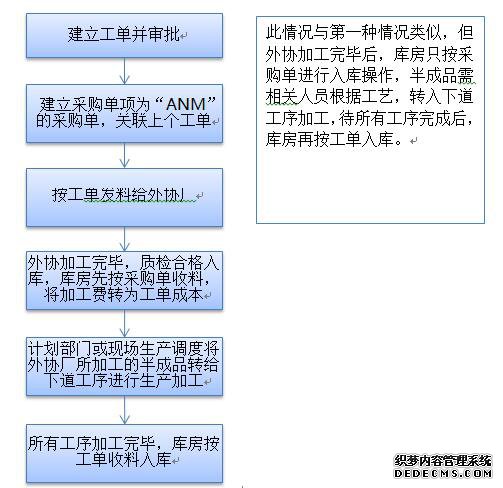 建立工单并审批

建立采购单项为“ANM”的采购单，关联上个工单

按工单发料给外协厂

外协加工完毕，质检合格入库，库房先按采购单收料，将加工费转为工单成本

计划部门或现场生产调度将外协厂所加工的半成品转给下道工序进行生产加工

所有工序加工完毕，库房按工单收料入库

此情况与第一种情况类似，但外协加工完毕后，库房只按采购单进行入库操作，半成品需相关人员根据工艺，转入下道工序加工，待所有工序完成后，库房再按工单入库。

织梦内容管理系统
DEDECMS.COM